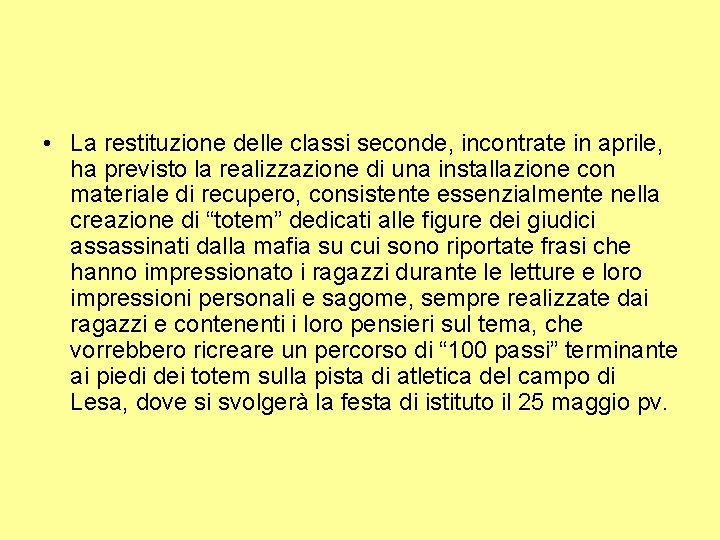 • La restituzione delle classi seconde, incontrate in aprile, ha previsto la realizzazione di una installazione con materiale di recupero, consistente essenzialmente nella creazione di “totem” dedicati alle figure dei giudici assassinati dalla mafia su cui sono riportate frasi che hanno impressionato i ragazzi durante le letture e loro impressioni personali e sagome, sempre realizzate dai ragazzi e contenenti i loro pensieri sul tema, che vorrebbero ricreare un percorso di “100 passi” terminante ai piedi dei totem sulla pista di atletica del campo di Lesa, dove si svolgerà la festa di istituto il 25 maggio pv.